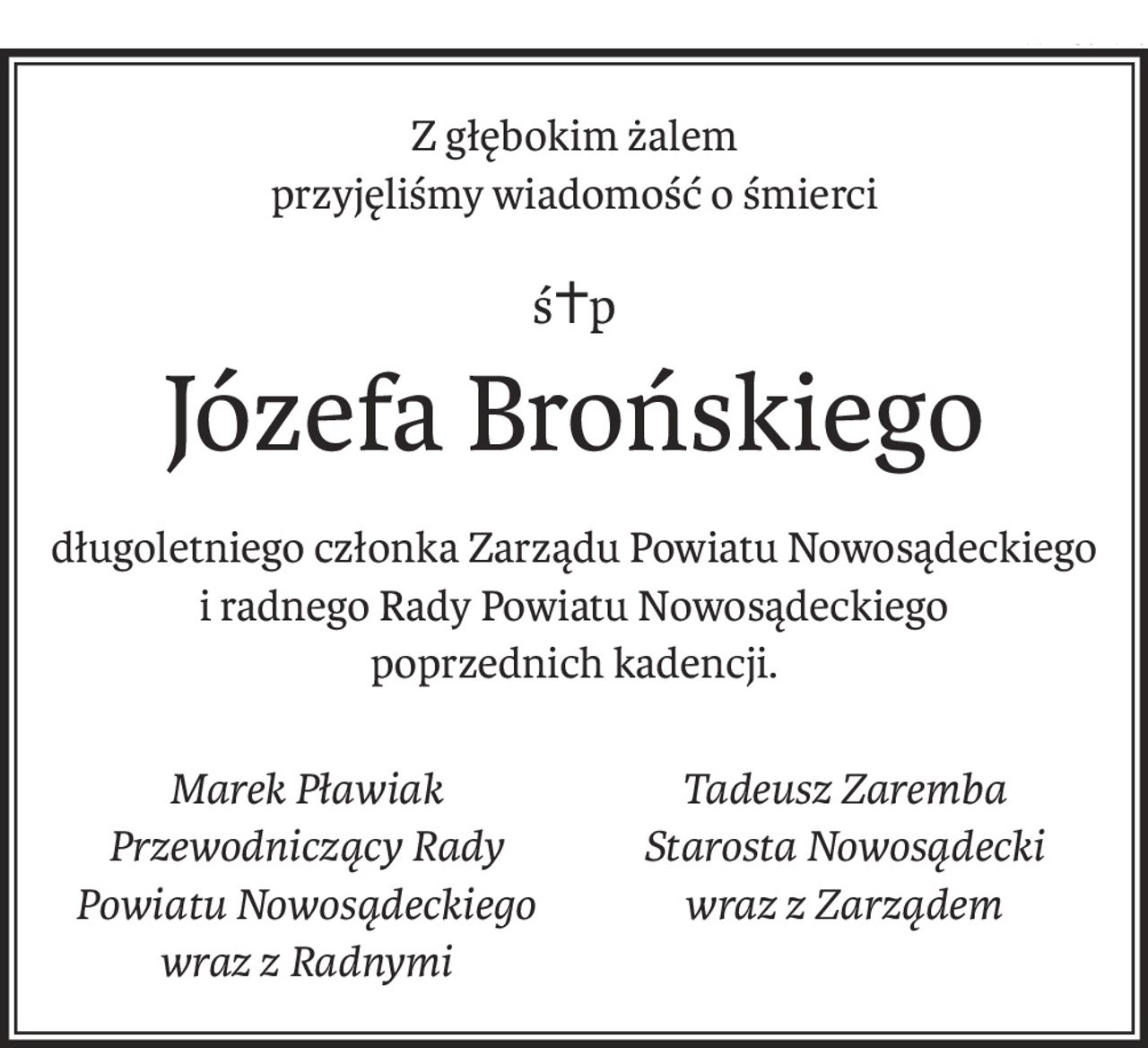 Z głębokim żalem
przyjęliśmy wiadomość o śmierci

ś†p

Józefa Brońskiego

długoletniego członka Zarządu Powiatu Nowosądeckiego
i radnego Rady Powiatu Nowosądeckiego
poprzednich kadencji.

Marek Pławiak
Przewodniczący Rady
Powiatu Nowosądeckiego
wraz z Radnymi

Tadeusz Zaremba
Starosta Nowosądecki
wraz z Zarządem